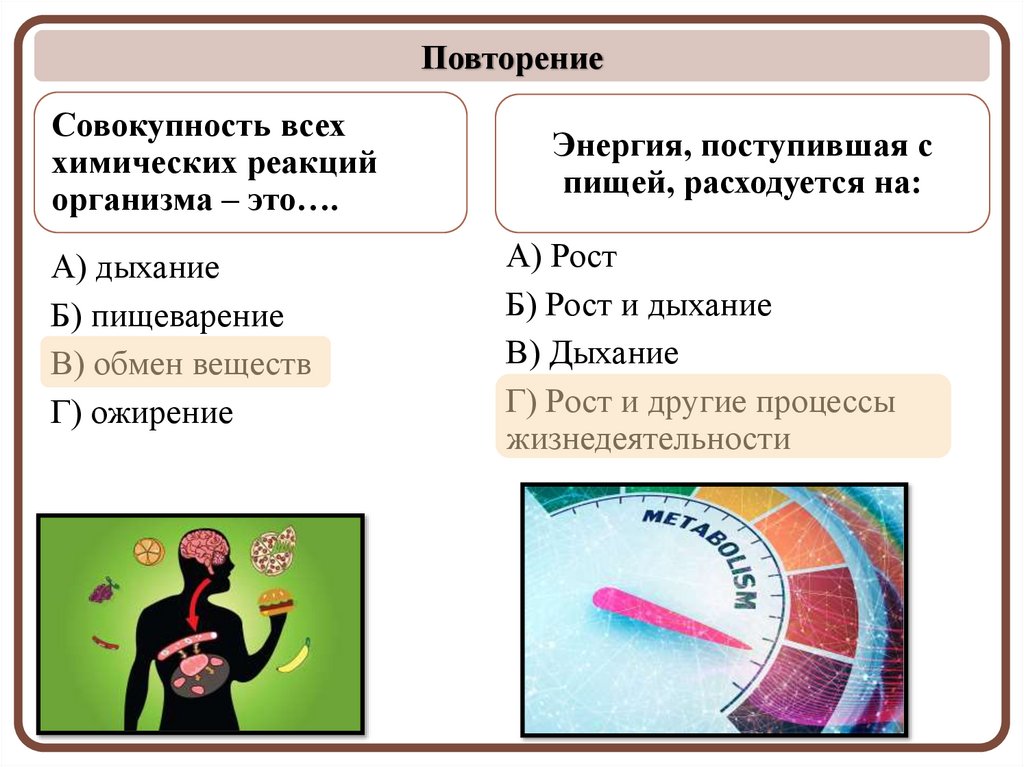 Повторение

Совокупность всех химических реакций организма – это….

А) дыхание

Б) пищеварение

В) обмен веществ

Г) ожирение

Энергия, поступившая с пищей, расходуется на:

А) Рост

Б) Рост и дыхание

В) Дыхание

Г) Рост и другие процессы жизнедеятельности

METABOLISM